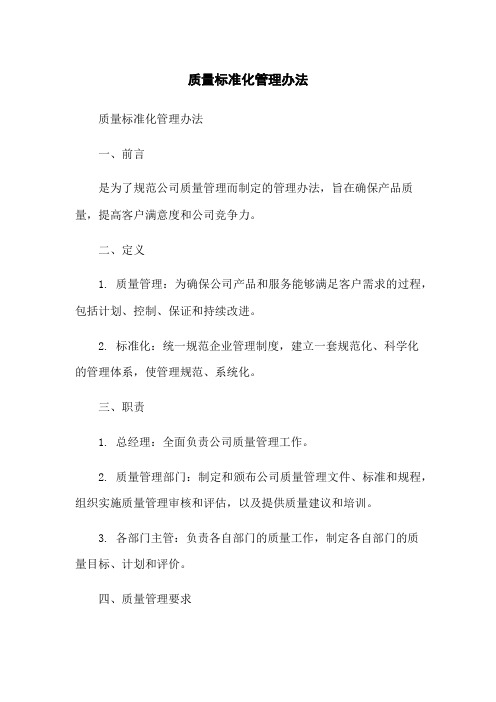 质量标准化管理办法

质量标准化管理办法

一、前言

是为了规范公司质量管理而制定的管理办法，旨在确保产品质量，提高客户满意度和公司竞争力。

二、定义

1. 质量管理：为确保公司产品和服务能够满足客户需求的过程，包括计划、控制、保证和持续改进。

2. 标准化：统一规范企业管理制度，建立一套规范化、科学化的管理体系，使管理规范、系统化。

三、职责

1. 总经理：全面负责公司质量管理工作。

2. 质量管理部门：制定和颁布公司质量管理文件、标准和规程，组织实施质量管理审核和评估，以及提供质量建议和培训。

3. 各部门主管：负责各自部门的质量工作，制定各自部门的质量目标、计划和评价。

四、质量管理要求